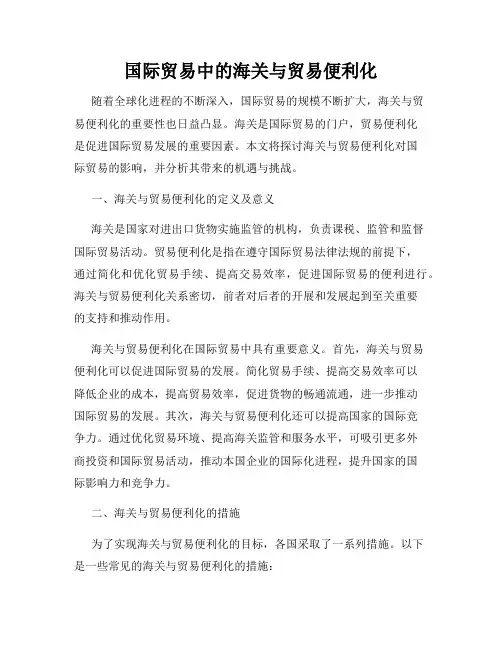 国际贸易中的海关与贸易便利化

随着全球化进程的不断深入，国际贸易的规模不断扩大，海关与贸易便利化的重要性也日益凸显。海关是国际贸易的门户，贸易便利化是促进国际贸易发展的重要因素。本文将探讨海关与贸易便利化对国际贸易的影响，并分析其带来的机遇与挑战。

一、海关与贸易便利化的定义及意义

海关是国家对进出口货物实施监管的机构，负责课税、监管和监督国际贸易活动。贸易便利化是指在遵守国际贸易法律法规的前提下，通过简化和优化贸易手续、提高交易效率，促进国际贸易的便利进行。海关与贸易便利化关系密切，前者对后者的开展和发展起到至关重要的支持和推动作用。

海关与贸易便利化在国际贸易中具有重要意义。首先，海关与贸易便利化可以促进国际贸易的发展。简化贸易手续、提高交易效率可以降低企业的成本，提高贸易效率，促进货物的畅通流通，进一步推动国际贸易的发展。其次，海关与贸易便利化还可以提高国家的国际竞争力。通过优化贸易环境、提高海关监管和服务水平，可吸引更多外商投资和国际贸易活动，推动本国企业的国际化进程，提升国家的国际影响力和竞争力。

二、海关与贸易便利化的措施

为了实现海关与贸易便利化的目标，各国采取了一系列措施。以下是一些常见的海关与贸易便利化的措施：